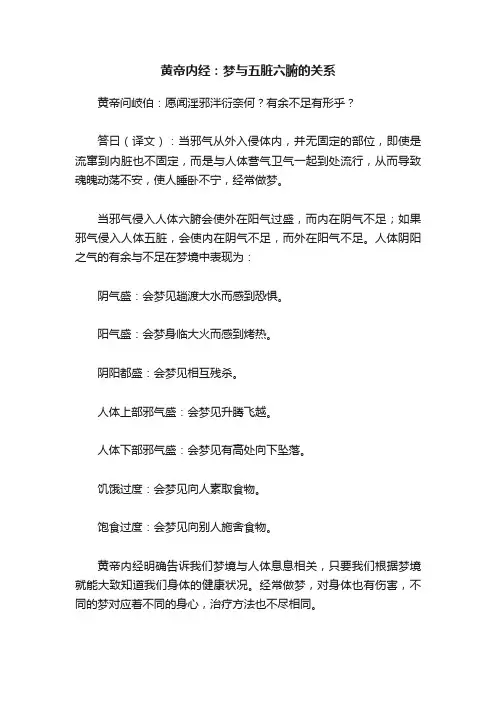 黄帝内经：梦与五脏六腑的关系

黄帝问岐伯：愿闻淫邪泮衍奈何？有余不足有形乎？

答曰（译文）：当邪气从外入侵体内，并无固定的部位，即使是流窜到内脏也不固定，而是与人体营气卫气一起到处流行，从而导致魂魄动荡不安，使人睡卧不宁，经常做梦。

当邪气侵入人体六腑会使外在阳气过盛，而内在阴气不足；如果邪气侵入人体五脏，会使内在阴气不足，而外在阳气不足。人体阴阳之气的有余与不足在梦境中表现为：

阴气盛：会梦见趟渡大水而感到恐惧。

阳气盛：会梦身临大火而感到烤热。

阴阳都盛：会梦见相互残杀。

人体上部邪气盛：会梦见升腾飞越。

人体下部邪气盛：会梦见有高处向下坠落。

饥饿过度：会梦见向人索取食物。

饱食过度：会梦见向别人施舍食物。

黄帝内经明确告诉我们梦境与人体息息相关，只要我们根据梦境就能大致知道我们身体的健康状况。经常做梦，对身体也有伤害，不同的梦对应着不同的身心，治疗方法也不尽相同。